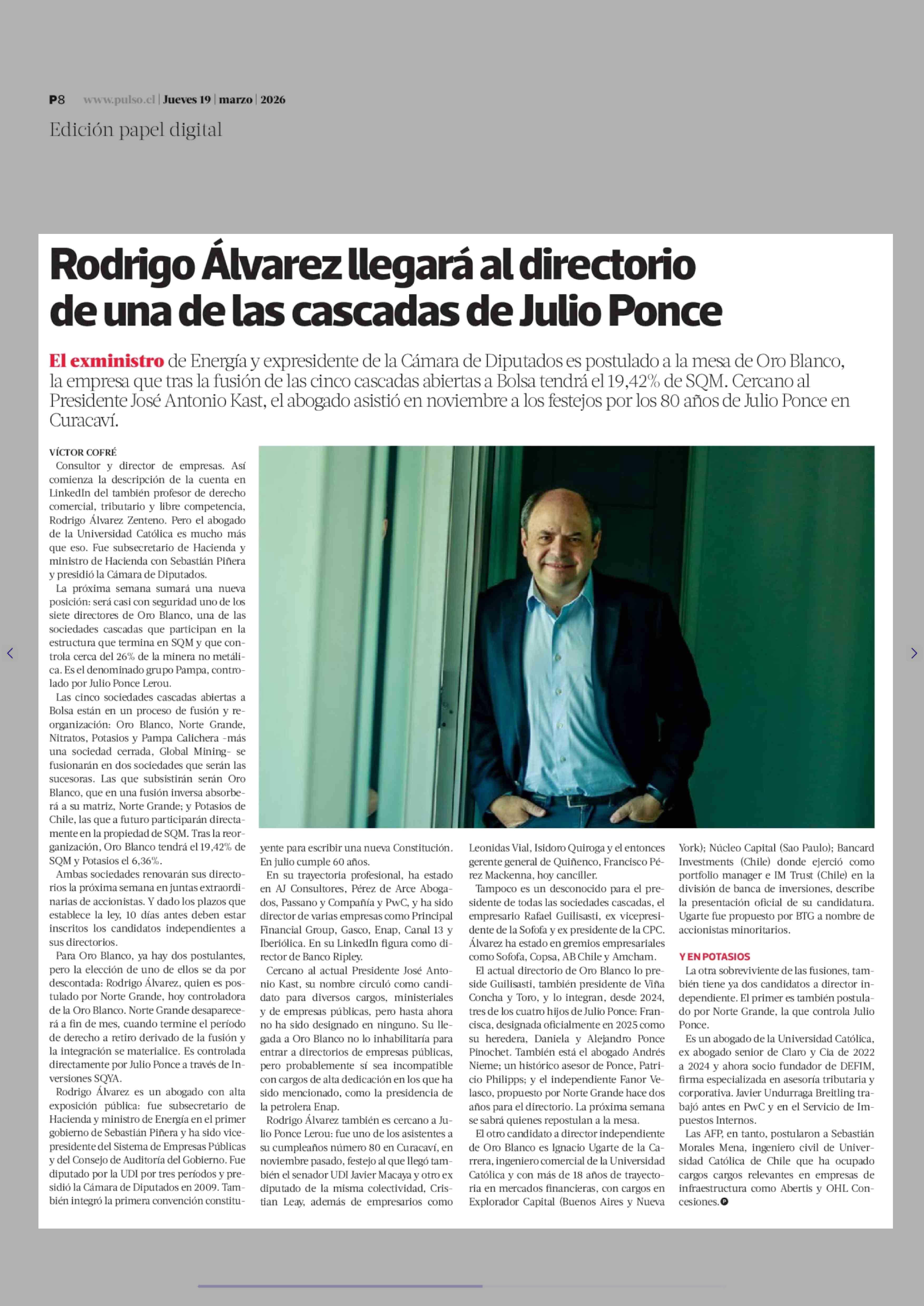 P8 www.pulso.cl | Jueves 19 | marzo | 2026

Edición papel digital

Rodrigo Álvarez llegará al directorio de una de las cascadas de Julio Ponce

El exministro de Energía y expresidente de la Cámara de Diputados es postulado a la mesa de Oro Blanco, la empresa que tras la fusión de las cinco cascadas abiertas a Bolsa tendrá el 19,42% de SQM. Cercano al Presidente José Antonio Kast, el abogado asistió en noviembre a los festejos por los 80 años de Julio Ponce en Curacaví.

VÍCTOR COFRÉ

Consultor y director de empresas. Así comienza la descripción de la cuenta en LinkedIn del también profesor de derecho comercial, tributario y libre competencia, Rodrigo Álvarez Zenteno. Pero el abogado de la Universidad Católica es mucho más que eso. Fue subsecretario de Hacienda y ministro de Hacienda con Sebastián Piñera y presidió la Cámara de Diputados.

La próxima semana sumará una nueva posición: será casi con seguridad uno de los siete directores de Oro Blanco, una de las sociedades cascadas que participan en la estructura que termina en SQM y que controla cerca del 26% de la minera no metálica. Es el denominado grupo Pampa, controlado por Julio Ponce Lerou.

Las cinco sociedades cascadas abiertas a Bolsa están en un proceso de fusión y reorganización: Oro Blanco, Norte Grande, Nitratos, Potasios y Pampa Calichera -más una sociedad cerrada, Global Mining- se fusionarán en dos sociedades que serán las sucesoras. Las que subsistirán serán Oro Blanco, que en una fusión inversa absorberá a su matriz, Norte Grande; y Potasios de Chile, las que a futuro participarán directamente en la propiedad de SQM. Tras la reorganización, Oro Blanco tendrá el 19,42% de SQM y Potasios el 6,36%.

Ambas sociedades renovarán sus directorios la próxima semana en juntas extraordinarias de accionistas. Y dado los plazos que establece la ley, 10 días antes deben estar inscritos los candidatos independientes a sus directorios.

Para Oro Blanco, ya hay dos postulantes, pero la elección de uno de ellos se da por descontada: Rodrigo Álvarez, quien es postulado por Norte Grande, hoy controladora de la Oro Blanco. Norte Grande desaparecerá a fin de mes, cuando termine el período de derecho a retiro derivado de la fusión y la integración se materialice. Es controlada directamente por Julio Ponce a través de Inversiones SQYA.

Rodrigo Álvarez es un abogado con alta exposición pública: fue subsecretario de Hacienda y ministro de Energía en el primer gobierno de Sebastián Piñera y ha sido vicepresidente del Sistema de Empresas Públicas y del Consejo de Auditoría del Gobierno. Fue diputado por la UDI por tres períodos y presidió la Cámara de Diputados en 2009. También integró la primera convención constituyente para escribir una nueva Constitución. En julio cumple 60 años.

En su trayectoria profesional, ha estado en AJ Consultores, Pérez de Arce Abogados, Passano y Compañía y PwC, y ha sido director de varias empresas como Principal Financial Group, Gasco, Enap, Canal 13 y Iberiólica. En su LinkedIn figura como director de Banco Ripley.

Cercano al actual Presidente José Antonio Kast, su nombre circuló como candidato para diversos cargos, ministeriales y de empresas públicas, pero hasta ahora no ha sido designado en ninguno. Su llegada a Oro Blanco no lo inhabilitaría para entrar a directorios de empresas públicas, pero probablemente sí sea incompatible con cargos de alta dedicación en los que ha sido mencionado, como la presidencia de la petrolera Enap.

Rodrigo Álvarez también es cercano a Julio Ponce Lerou: fue uno de los asistentes a su cumpleaños número 80 en Curacaví, en noviembre pasado, festejo al que llegó también el senador UDI Javier Macaya y otro ex diputado de la misma colectividad, Cristian Leay, además de empresarios como Leonidas Vial, Isidoro Quiroga y el entonces gerente general de Quiñenco, Francisco Pérez Mackenna, hoy canciller.

Tampoco es un desconocido para el presidente de todas las sociedades cascadas, el empresario Rafael Guilisasti, ex vicepresidente de la Sofofa y ex presidente de la CPC. Álvarez ha estado en gremios empresariales como Sofofa, Copsa, AB Chile y Amcham.

El actual directorio de Oro Blanco lo preside Guilisasti, también presidente de Viña Concha y Toro, y lo integran, desde 2024, tres de los cuatro hijos de Julio Ponce: Francisca, designada oficialmente en 2025 como su heredera, Daniela y Alejandro Ponce Pinochet. También está el abogado Andrés Nieme; un histórico asesor de Ponce, Patricio Philipps; y el independiente Fanor Velasco, propuesto por Norte Grande hace dos años para el directorio. La próxima semana se sabrá quienes repostulan a la mesa.

El otro candidato a director independiente de Oro Blanco es Ignacio Ugarte de la Carrera, ingeniero comercial de la Universidad Católica y con más de 18 años de trayectoria en mercados financieras, con cargos en Explorador Capital (Buenos Aires y Nueva York); Núcleo Capital (Sao Paulo); Bancard Investments (Chile) donde ejerció como portfolio manager e IM Trust (Chile) en la división de banca de inversiones, describe la presentación oficial de su candidatura. Ugarte fue propuesto por BTG a nombre de accionistas minoritarios.

Y EN POTASIOS

La otra sobreviviente de las fusiones, también tiene ya dos candidatos a director independiente. El primer es también postulado por Norte Grande, la que controla Julio Ponce.

Es un abogado de la Universidad Católica, ex abogado senior de Claro y Cia de 2022 a 2024 y ahora socio fundador de DEFIM, firma especializada en asesoría tributaria y corporativa. Javier Undurraga Breitling trabajó antes en PwC y en el Servicio de Impuestos Internos.

Las AFP, en tanto, postularon a Sebastián Morales Mena, ingeniero civil de Universidad Católica de Chile que ha ocupado cargos cargos relevantes en empresas de infraestructura como Abertis y OHL Concesiones.